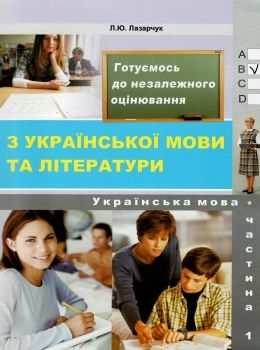 Л.Ю. Лазарчук

Готуємось до незалежного оцінювання

A
B √
C
D

З УКРАЇНСЬКОЇ МОВИ ТА ЛІТЕРАТУРИ

Українська мова * частина 1